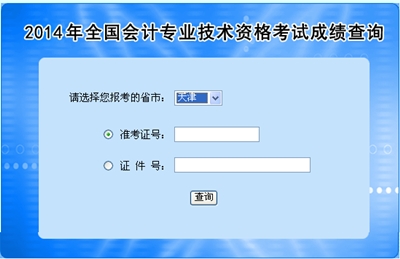 2014年全国会计专业技术资格考试成绩查询

请选择您报考的省市： 天津

准考证号：

证 件 号：

查询